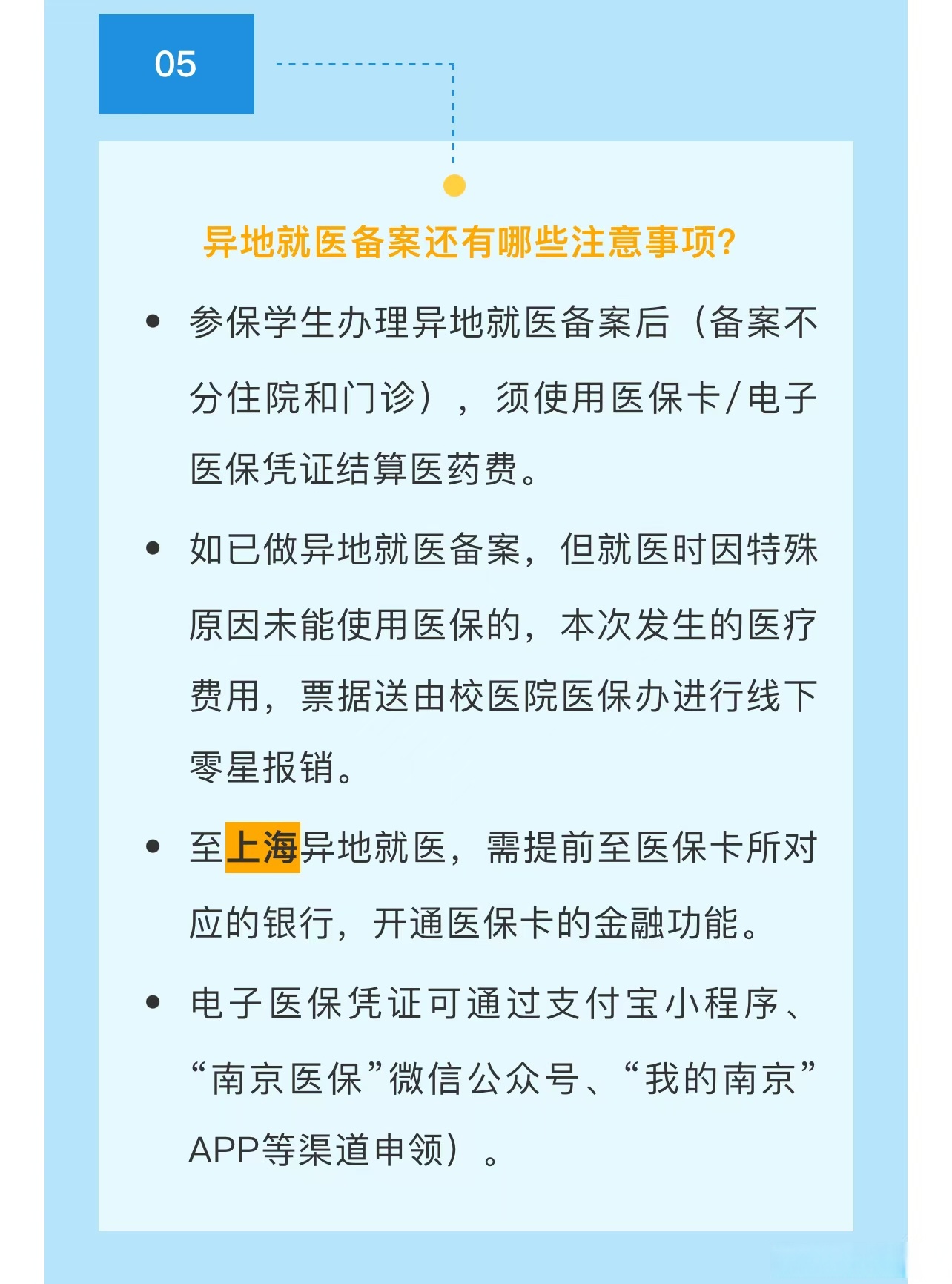 05

异地就医备案还有哪些注意事项?

• 参保学生办理异地就医备案后（备案不分住院和门诊），须使用医保卡/电子医保凭证结算医药费。

• 如已做异地就医备案，但就医时因特殊原因未能使用医保的，本次发生的医疗费用，票据送由校医院医保办进行线下零星报销。

• 至上海异地就医，需提前至医保卡所对应的银行，开通医保卡的金融功能。

• 电子医保凭证可通过支付宝小程序、“南京医保”微信公众号、“我的南京”APP等渠道申领）。